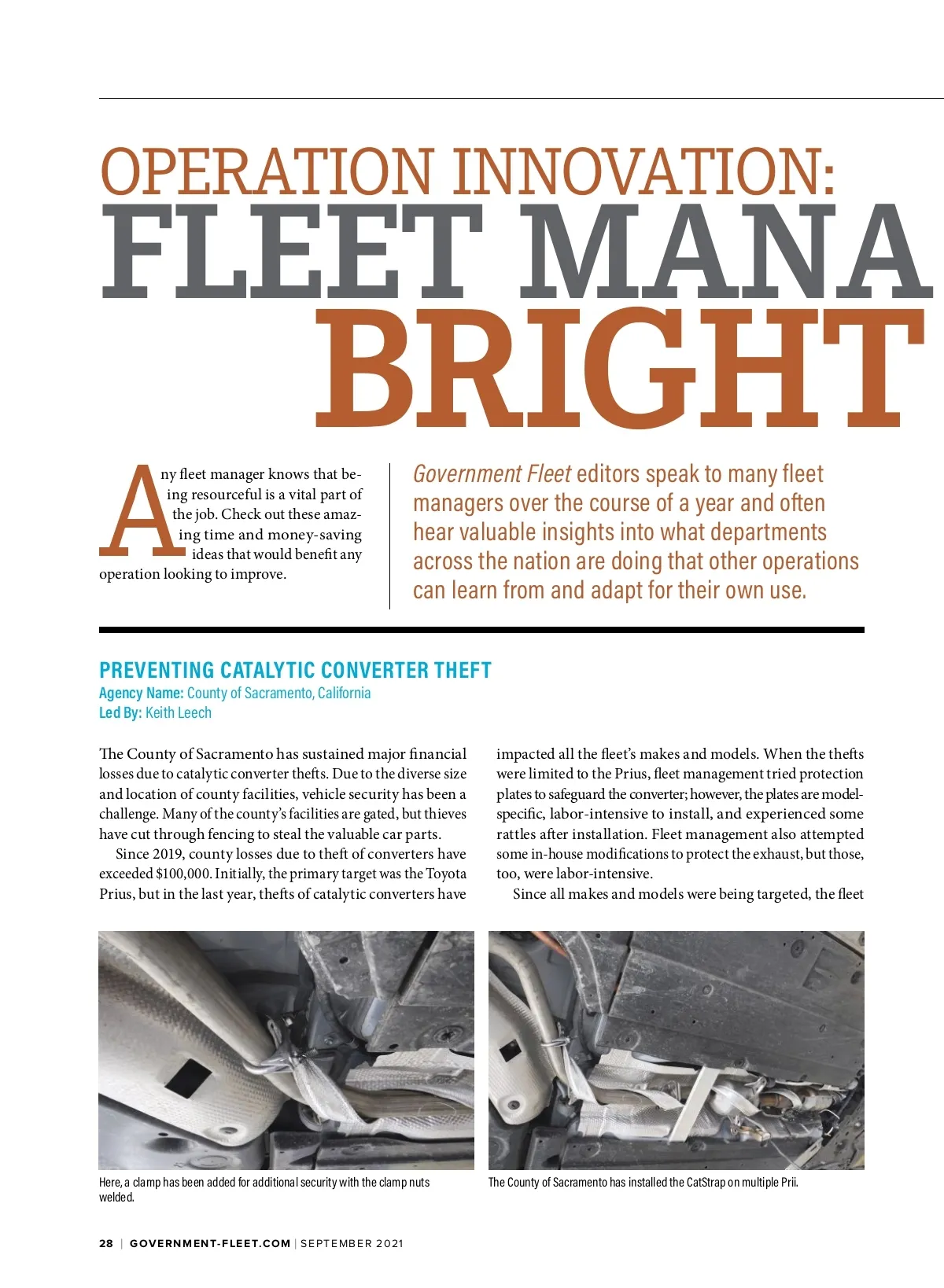 OPERATION INNOVATION:
FLEET MANA
BRIGHT

Any fleet manager knows that being resourceful is a vital part of the job. Check out these amazing time and money-saving ideas that would benefit any operation looking to improve.

Government Fleet editors speak to many fleet managers over the course of a year and often hear valuable insights into what departments across the nation are doing that other operations can learn from and adapt for their own use.

PREVENTING CATALYTIC CONVERTER THEFT
Agency Name: County of Sacramento, California
Led By: Keith Leech

The County of Sacramento has sustained major financial losses due to catalytic converter thefts. Due to the diverse size and location of county facilities, vehicle security has been a challenge. Many of the county's facilities are gated, but thieves have cut through fencing to steal the valuable car parts.

Since 2019, county losses due to theft of converters have exceeded $100,000. Initially, the primary target was the Toyota Prius, but in the last year, thefts of catalytic converters have impacted all the fleet's makes and models. When the thefts were limited to the Prius, fleet management tried protection plates to safeguard the converter; however, the plates are model-specific, labor-intensive to install, and experienced some rattles after installation. Fleet management also attempted some in-house modifications to protect the exhaust, but those, too, were labor-intensive.

Since all makes and models were being targeted, the fleet

Here, a clamp has been added for additional security with the clamp nuts welded.

The County of Sacramento has installed the CatStrap on multiple Prii.

28 | GOVERNMENT-FLEET.COM | SEPTEMBER 2021